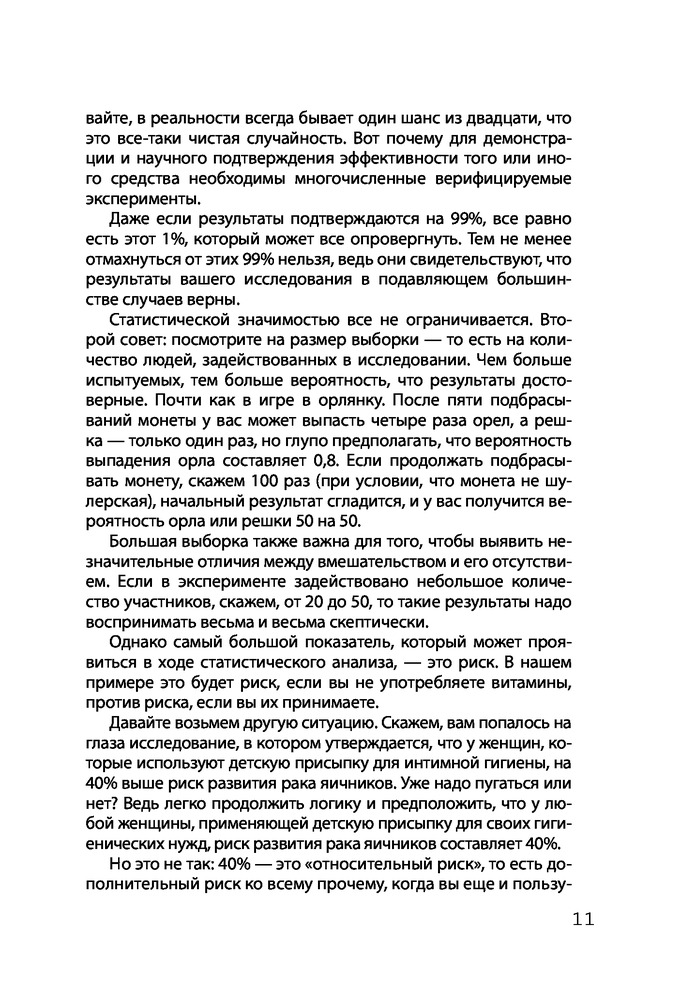 вайте, в реальности всегда бывает один шанс из двадцати, что это все-таки чистая случайность. Вот почему для демонстрации и научного подтверждения эффективности того или иного средства необходимы многочисленные верифицируемые эксперименты.

Даже если результаты подтверждаются на 99%, все равно есть этот 1%, который может все опровергнуть. Тем не менее отмахнуться от этих 99% нельзя, ведь они свидетельствуют, что результаты вашего исследования в подавляющем большинстве случаев верны.

Статистической значимостью все не ограничивается. Второй совет: посмотрите на размер выборки — то есть на количество людей, задействованных в исследовании. Чем больше испытуемых, тем больше вероятность, что результаты достоверные. Почти как в игре в орлянку. После пяти подбрасываний монеты у вас может выпасть четыре раза орел, а решка — только один раз, но глупо предполагать, что вероятность выпадения орла составляет 0,8. Если продолжать подбрасывать монету, скажем 100 раз (при условии, что монета не шулерская), начальный результат сгладится, и у вас получится вероятность орла или решки 50 на 50.

Большая выборка также важна для того, чтобы выявить незначительные отличия между вмешательством и его отсутствием. Если в эксперименте задействовано небольшое количество участников, скажем, от 20 до 50, то такие результаты надо воспринимать весьма и весьма скептически.

Однако самый большой показатель, который может проявиться в ходе статистического анализа, — это риск. В нашем примере это будет риск, если вы не употребляете витамины, против риска, если вы их принимаете.

Давайте возьмем другую ситуацию. Скажем, вам попалось на глаза исследование, в котором утверждается, что у женщин, которые используют детскую присыпку для интимной гигиены, на 40% выше риск развития рака яичников. Уже надо пугаться или нет? Ведь легко продолжить логику и предположить, что у любой женщины, применяющей детскую присыпку для своих гигиенических нужд, риск развития рака яичников составляет 40%.

Но это не так: 40% — это «относительный риск», то есть дополнительный риск ко всему прочему, когда вы еще и пользу-

11